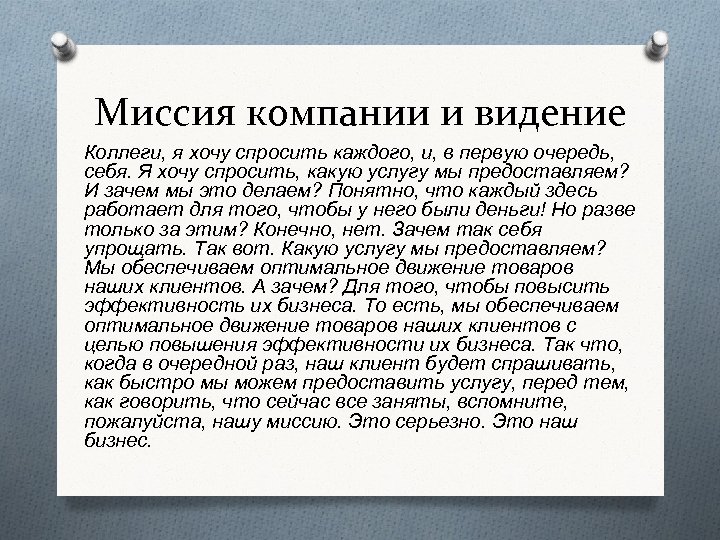 Миссия компании и видение

Коллеги, я хочу спросить каждого, и, в первую очередь, себя. Я хочу спросить, какую услугу мы предоставляем? И зачем мы это делаем? Понятно, что каждый здесь работает для того, чтобы у него были деньги! Но разве только за этим? Конечно, нет. Зачем так себя упрощать. Так вот. Какую услугу мы предоставляем? Мы обеспечиваем оптимальное движение товаров наших клиентов. А зачем? Для того, чтобы повысить эффективность их бизнеса. То есть, мы обеспечиваем оптимальное движение товаров наших клиентов с целью повышения эффективности их бизнеса. Так что, когда в очередной раз, наш клиент будет спрашивать, как быстро мы можем предоставить услугу, перед тем, как говорить, что сейчас все заняты, вспомните, пожалуйста, нашу миссию. Это серьезно. Это наш бизнес.